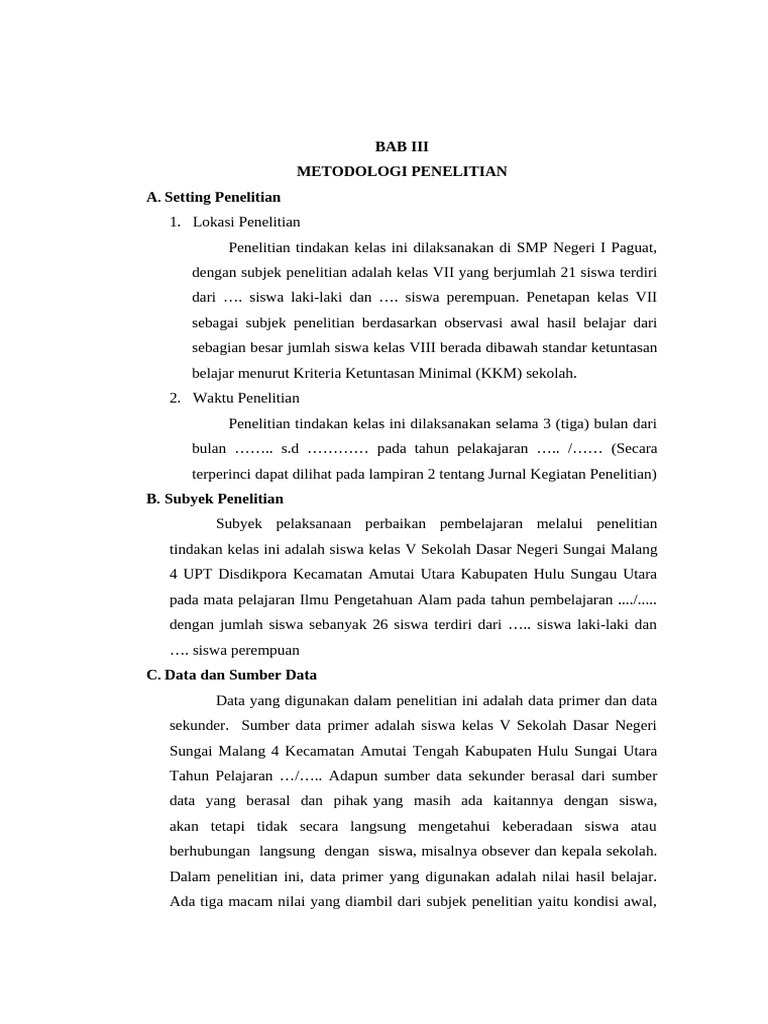 BAB III
METODOLOGI PENELITIAN

A. Setting Penelitian

1. Lokasi Penelitian

Penelitian tindakan kelas ini dilaksanakan di SMP Negeri I Paguat, dengan subjek penelitian adalah kelas VII yang berjumlah 21 siswa terdiri dari …. siswa laki-laki dan …. siswa perempuan. Penetapan kelas VII sebagai subjek penelitian berdasarkan observasi awal hasil belajar dari sebagian besar jumlah siswa kelas VIII berada dibawah standar ketuntasan belajar menurut Kriteria Ketuntasan Minimal (KKM) sekolah.

2. Waktu Penelitian

Penelitian tindakan kelas ini dilaksanakan selama 3 (tiga) bulan dari bulan …….. s.d ………… pada tahun pelakajaran ….. /…… (Secara terperinci dapat dilihat pada lampiran 2 tentang Jurnal Kegiatan Penelitian)

B. Subyek Penelitian

Subyek pelaksanaan perbaikan pembelajaran melalui penelitian tindakan kelas ini adalah siswa kelas V Sekolah Dasar Negeri Sungai Malang 4 UPT Disdikpora Kecamatan Amutai Utara Kabupaten Hulu Sungau Utara pada mata pelajaran Ilmu Pengetahuan Alam pada tahun pembelajaran ..../..... dengan jumlah siswa sebanyak 26 siswa terdiri dari ….. siswa laki-laki dan …. siswa perempuan

C. Data dan Sumber Data

Data yang digunakan dalam penelitian ini adalah data primer dan data sekunder. Sumber data primer adalah siswa kelas V Sekolah Dasar Negeri Sungai Malang 4 Kecamatan Amutai Tengah Kabupaten Hulu Sungai Utara Tahun Pelajaran …/….. Adapun sumber data sekunder berasal dari sumber data yang berasal dan pihak yang masih ada kaitannya dengan siswa, akan tetapi tidak secara langsung mengetahui keberadaan siswa atau berhubungan langsung dengan siswa, misalnya obsever dan kepala sekolah. Dalam penelitian ini, data primer yang digunakan adalah nilai hasil belajar. Ada tiga macam nilai yang diambil dari subjek penelitian yaitu kondisi awal,